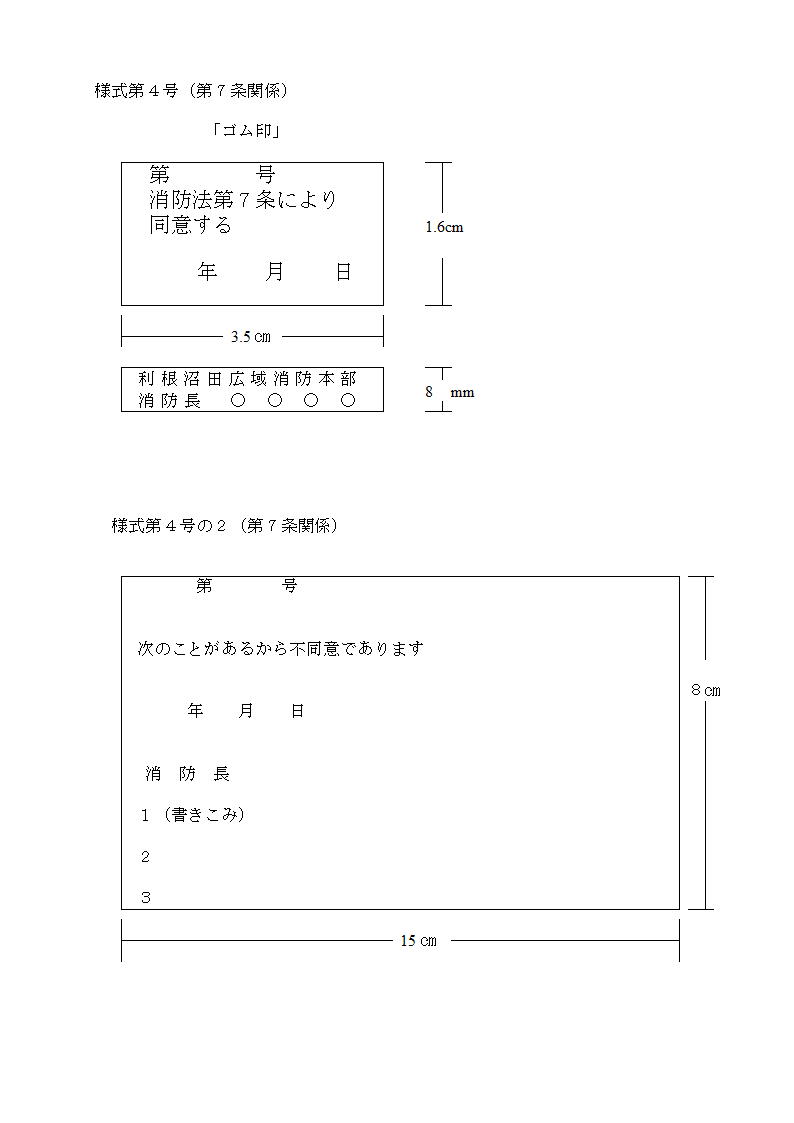 様式第４号（第７条関係）

「ゴム印」

第　　　号
消防法第７条により
同意する

年　　月　　日

1.6cm

3.5㎝

利根沼田広域消防本部
消防長　○　○　○　○

8　mm

様式第４号の２（第７条関係）

第　　　号

次のことがあるから不同意であります

年　　月　　日

消　防　長

１（書きこみ）

２

３

８㎝

15㎝